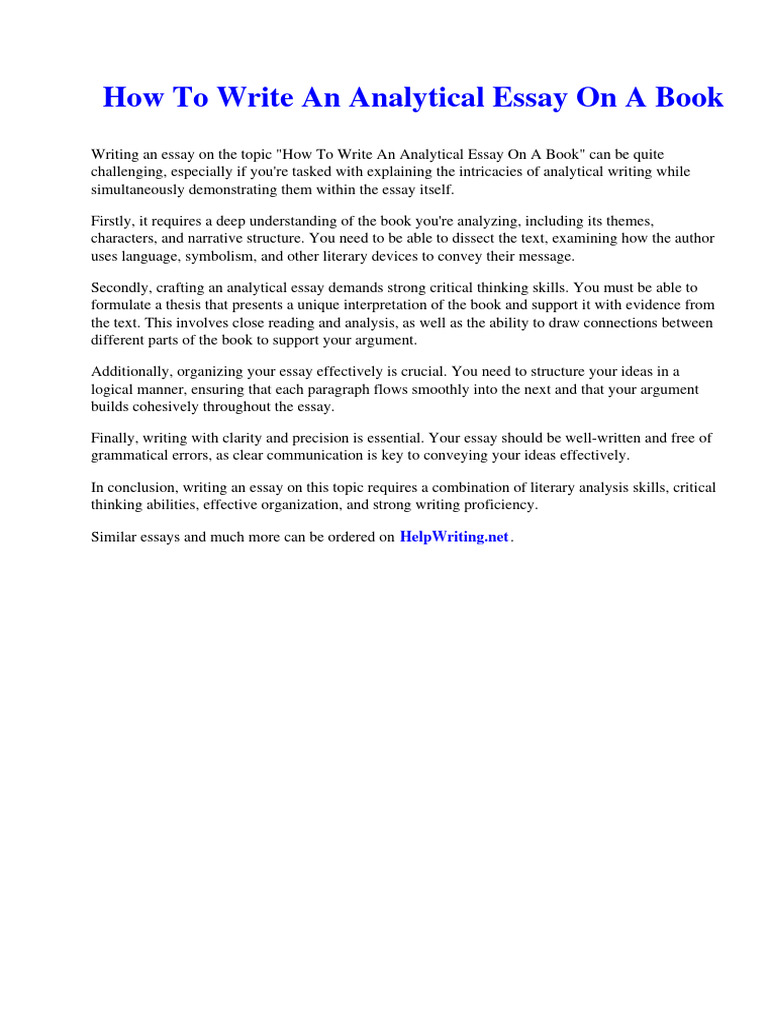 How To Write An Analytical Essay On A Book

Writing an essay on the topic "How To Write An Analytical Essay On A Book" can be quite challenging, especially if you're tasked with explaining the intricacies of analytical writing while simultaneously demonstrating them within the essay itself.

Firstly, it requires a deep understanding of the book you're analyzing, including its themes, characters, and narrative structure. You need to be able to dissect the text, examining how the author uses language, symbolism, and other literary devices to convey their message.

Secondly, crafting an analytical essay demands strong critical thinking skills. You must be able to formulate a thesis that presents a unique interpretation of the book and support it with evidence from the text. This involves close reading and analysis, as well as the ability to draw connections between different parts of the book to support your argument.

Additionally, organizing your essay effectively is crucial. You need to structure your ideas in a logical manner, ensuring that each paragraph flows smoothly into the next and that your argument builds cohesively throughout the essay.

Finally, writing with clarity and precision is essential. Your essay should be well-written and free of grammatical errors, as clear communication is key to conveying your ideas effectively.

In conclusion, writing an essay on this topic requires a combination of literary analysis skills, critical thinking abilities, effective organization, and strong writing proficiency.

Similar essays and much more can be ordered on HelpWriting.net.